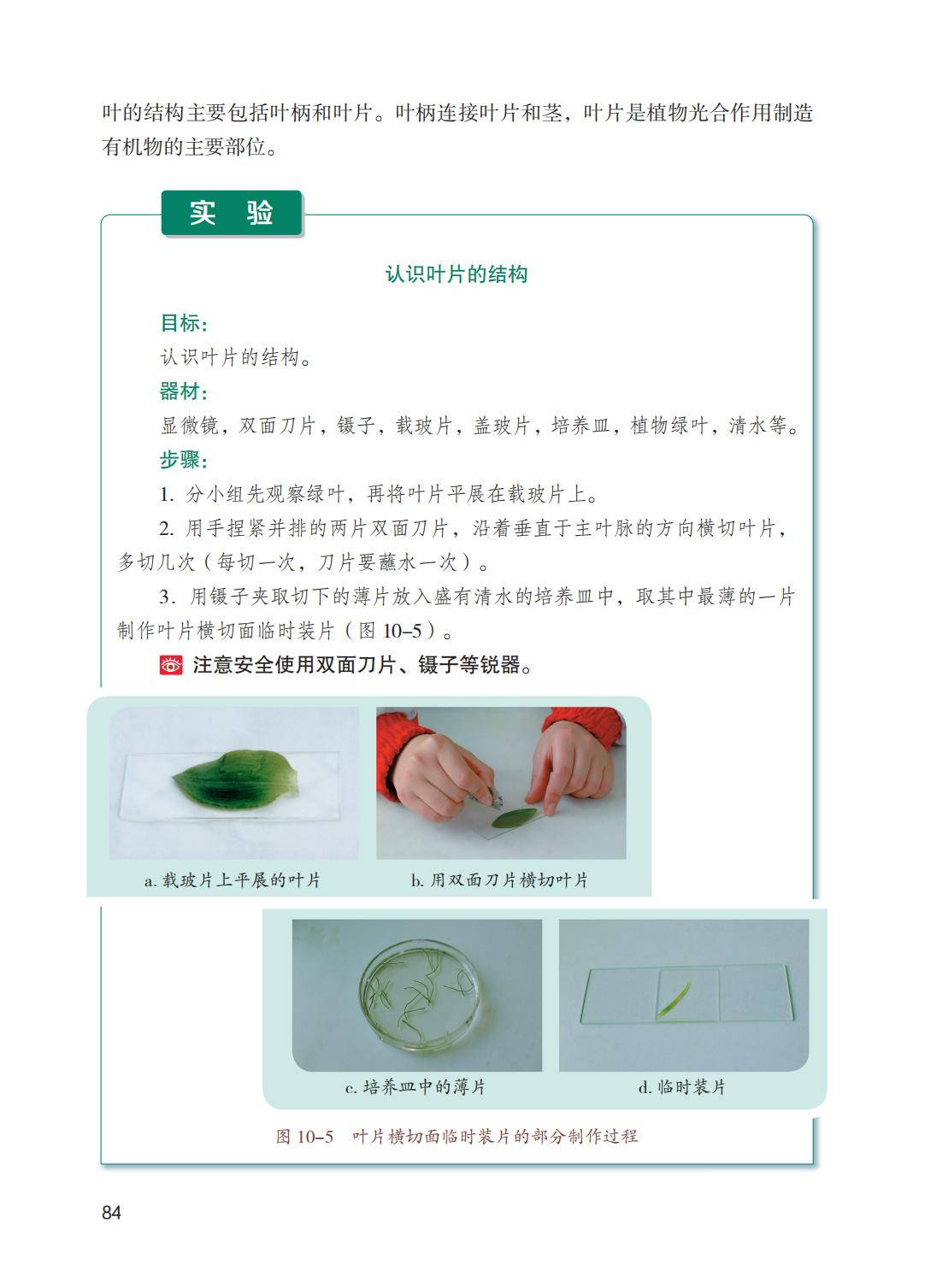 叶的结构主要包括叶柄和叶片。叶柄连接叶片和茎，叶片是植物光合作用制造有机物的主要部位。

实 验

认识叶片的结构

目标：
认识叶片的结构。
器材：
显微镜，双面刀片，镊子，载玻片，盖玻片，培养皿，植物绿叶，清水等。
步骤：
1. 分小组先观察绿叶，再将叶片平展在载玻片上。
2. 用手捏紧并排的两片双面刀片，沿着垂直于主叶脉的方向横切叶片，多切几次（每切一次，刀片要蘸水一次）。
3. 用镊子夹取切下的薄片放入盛有清水的培养皿中，取其中最薄的一片制作叶片横切面临时装片（图 10–5）。
注意安全使用双面刀片、镊子等锐器。

a. 载玻片上平展的叶片

b. 用双面刀片横切叶片

c. 培养皿中的薄片

d. 临时装片

图 10–5 叶片横切面临时装片的部分制作过程

84